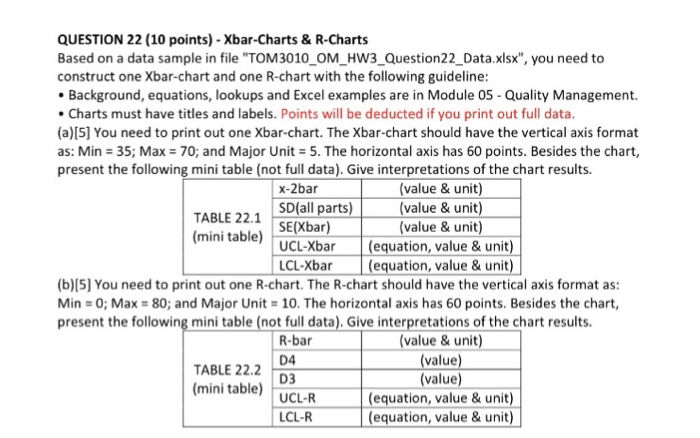 QUESTION 22 (10 points) - Xbar-Charts & R-Charts

Based on a data sample in file "TOM3010_OM_HW3_Question22_Data.xlsx", you need to construct one Xbar-chart and one R-chart with the following guideline:

• Background, equations, lookups and Excel examples are in Module 05 - Quality Management.
• Charts must have titles and labels. Points will be deducted if you print out full data.

(a)[5] You need to print out one Xbar-chart. The Xbar-chart should have the vertical axis format as: Min = 35; Max = 70; and Major Unit = 5. The horizontal axis has 60 points. Besides the chart, present the following mini table (not full data). Give interpretations of the chart results.

| TABLE 22.1 (mini table) | x-2bar | (value & unit) |
|---|---|---|
| | SD(all parts) | (value & unit) |
| | SE(Xbar) | (value & unit) |
| | UCL-Xbar | (equation, value & unit) |
| | LCL-Xbar | (equation, value & unit) |

(b)[5] You need to print out one R-chart. The R-chart should have the vertical axis format as: Min = 0; Max = 80; and Major Unit = 10. The horizontal axis has 60 points. Besides the chart, present the following mini table (not full data). Give interpretations of the chart results.

| TABLE 22.2 (mini table) | R-bar | (value & unit) |
|---|---|---|
| | D4 | (value) |
| | D3 | (value) |
| | UCL-R | (equation, value & unit) |
| | LCL-R | (equation, value & unit) |